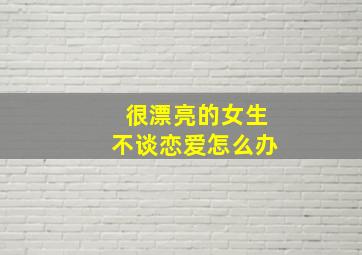 很漂亮的女生
不谈恋爱怎么办